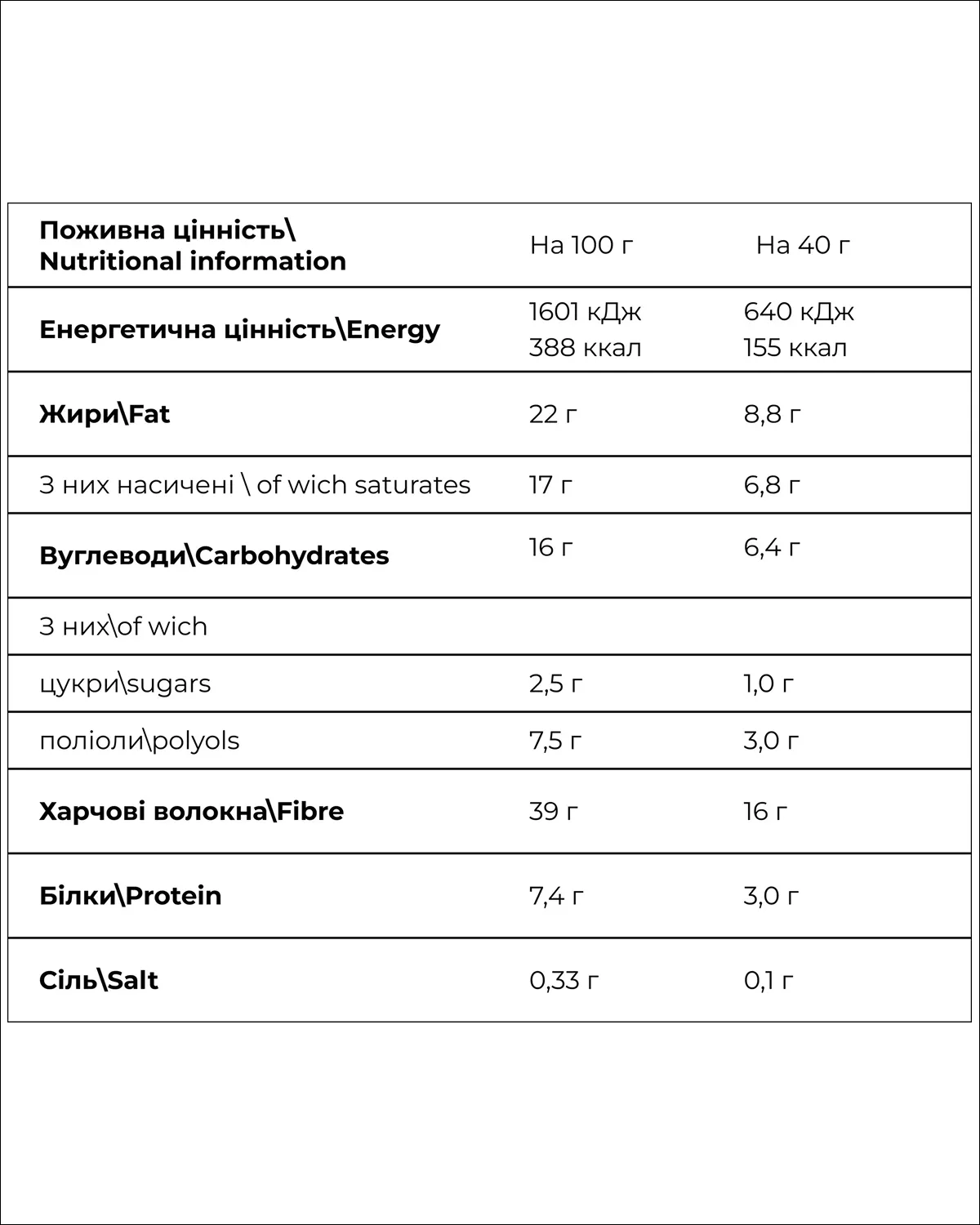 | Поживна цінність\ Nutritional information | На 100 г | На 40 г |
|---|---|---|
| Енергетична цінність\Energy | 1601 кДж 388 ккал | 640 кДж 155 ккал |
| Жири\Fat | 22 г | 8,8 г |
| З них насичені \ of wich saturates | 17 г | 6,8 г |
| Вуглеводи\Carbohydrates | 16 г | 6,4 г |
| З них\of wich | | |
| цукри\sugars | 2,5 г | 1,0 г |
| поліоли\polyols | 7,5 г | 3,0 г |
| Харчові волокна\Fibre | 39 г | 16 г |
| Білки\Protein | 7,4 г | 3,0 г |
| Сіль\Salt | 0,33 г | 0,1 г |